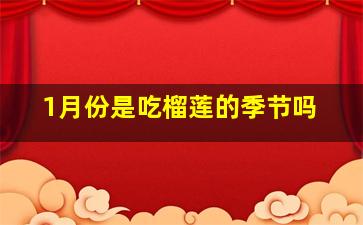 1月份是吃榴莲的季节吗